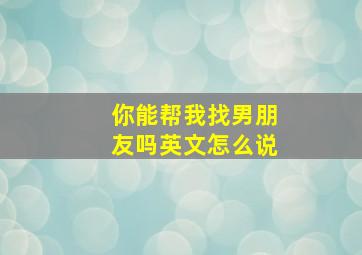 你能帮我找男朋友吗英文怎么说